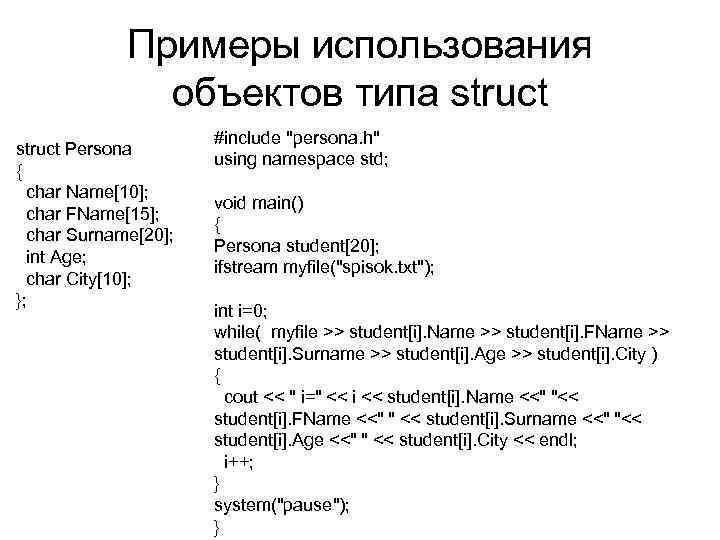 Примеры использования объектов типа struct

struct Persona
{
char Name[10];
char FName[15];
char Surname[20];
int Age;
char City[10];
};

#include "persona.h"
using namespace std;

void main()
{
Persona student[20];
ifstream myfile("spisok.txt");

int i=0;
while( myfile >> student[i].Name >> student[i].FName >> student[i].Surname >> student[i].Age >> student[i].City )
{
cout << " i=" << i << student[i].Name <<" "<< student[i].FName <<" " << student[i].Surname <<" "<< student[i].Age <<" " << student[i].City << endl;
i++;
}
system("pause");
}